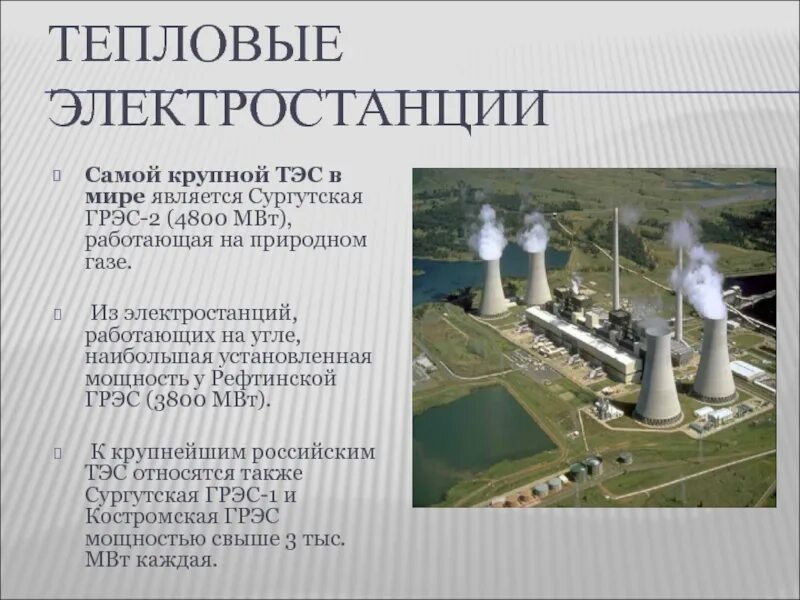 ТЕПЛОВЫЕ ЭЛЕКТРОСТАНЦИИ

Самой крупной ТЭС в мире является Сургутская ГРЭС-2 (4800 МВт), работающая на природном газе.

Из электростанций, работающих на угле, наибольшая установленная мощность у Рефтинской ГРЭС (3800 МВт).

К крупнейшим российским ТЭС относятся также Сургутская ГРЭС-1 и Костромская ГРЭС мощностью свыше 3 тыс. МВт каждая.